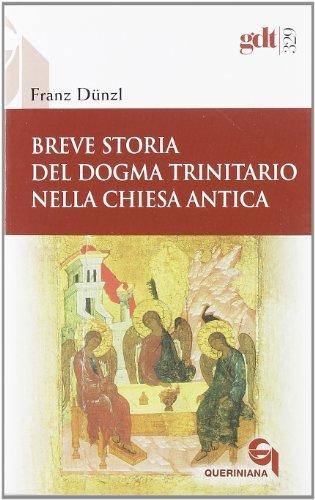 gdt 329

Franz Dünzl

BREVE STORIA DEL DOGMA TRINITARIO NELLA CHIESA ANTICA

QUERINIANA